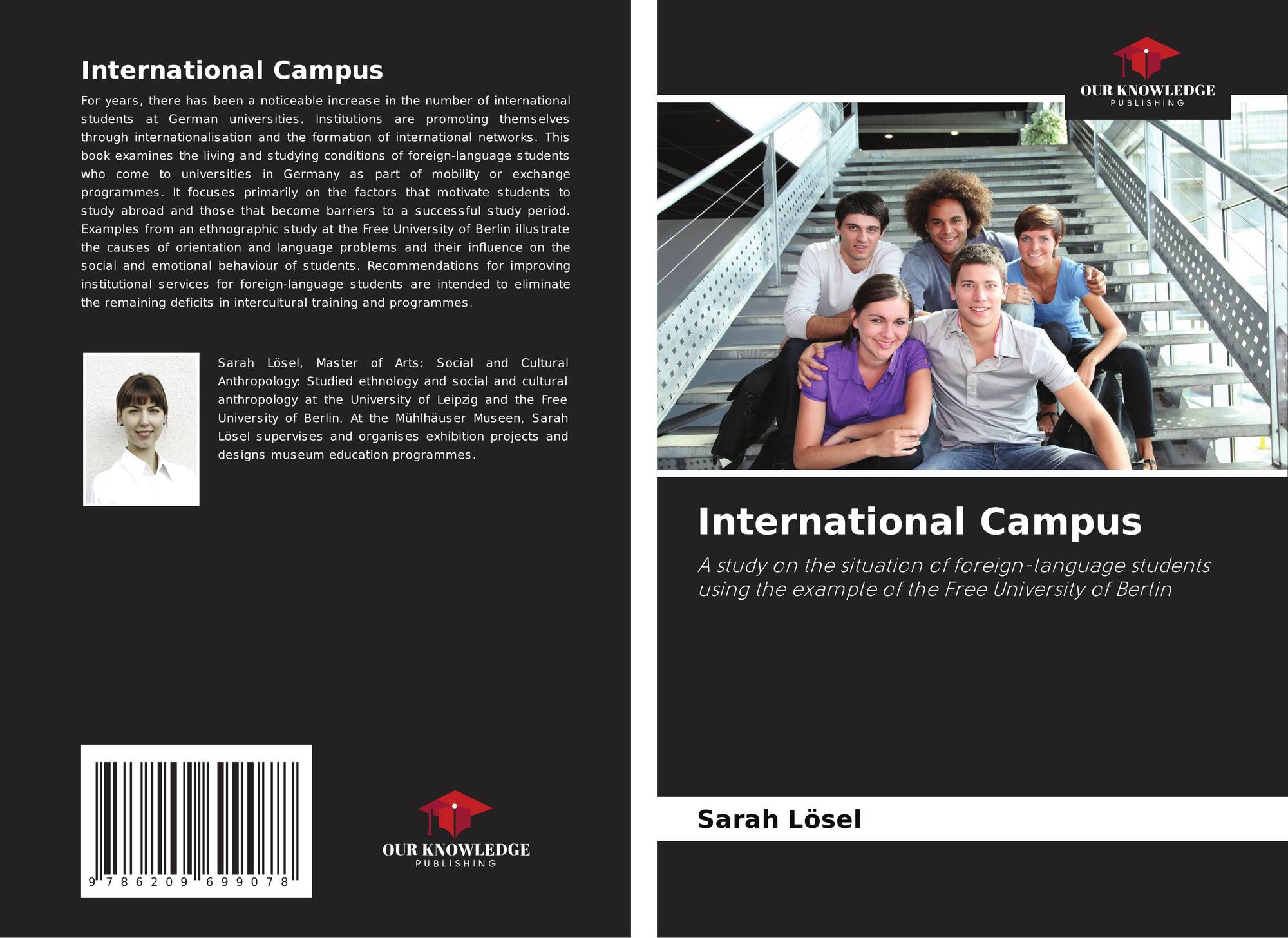 International Campus

For years, there has been a noticeable increase in the number of international students at German universities. Institutions are promoting themselves through internationalisation and the formation of international networks. This book examines the living and studying conditions of foreign-language students who come to universities in Germany as part of mobility or exchange programmes. It focuses primarily on the factors that motivate students to study abroad and those that become barriers to a successful study period. Examples from an ethnographic study at the Free University of Berlin illustrate the causes of orientation and language problems and their influence on the social and emotional behaviour of students. Recommendations for improving institutional services for foreign-language students are intended to eliminate the remaining deficits in intercultural training and programmes.

Sarah Lösel, Master of Arts: Social and Cultural Anthropology: Studied ethnology and social and cultural anthropology at the University of Leipzig and the Free University of Berlin. At the Mühlhäuser Museen, Sarah Lösel supervises and organises exhibition projects and designs museum education programmes.

9 786209 699078

OUR KNOWLEDGE
PUBLISHING

OUR KNOWLEDGE
PUBLISHING

International Campus

A study on the situation of foreign-language students using the example of the Free University of Berlin

Sarah Lösel